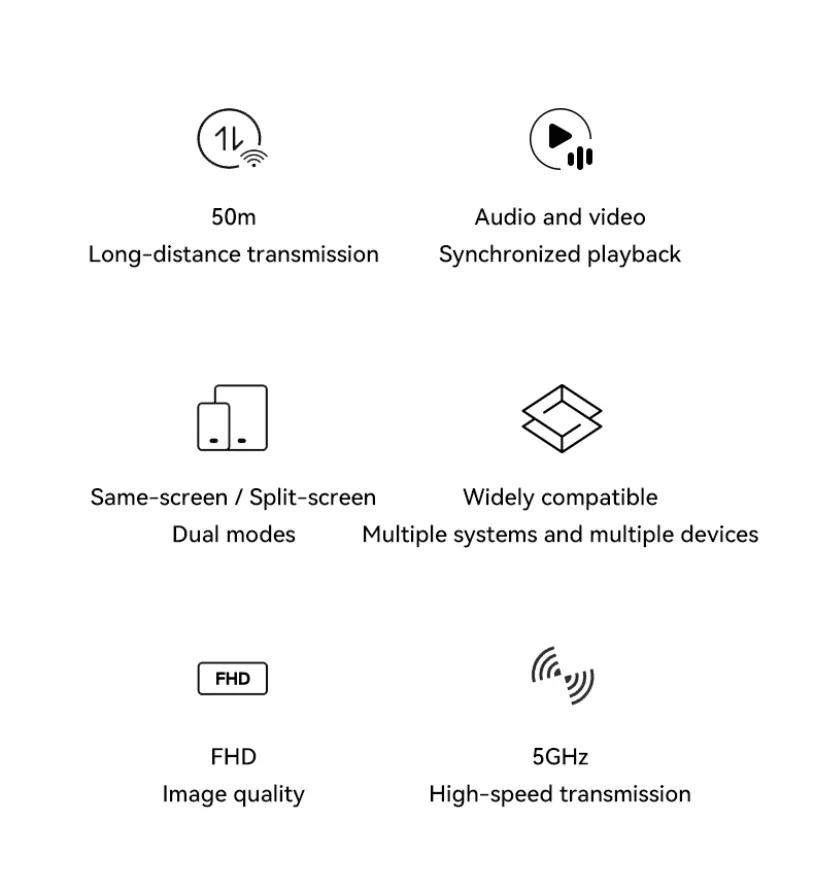 50m
Long-distance transmission

Audio and video
Synchronized playback

Same-screen / Split-screen
Dual modes

Widely compatible
Multiple systems and multiple devices

FHD

FHD
Image quality

5GHz
High-speed transmission